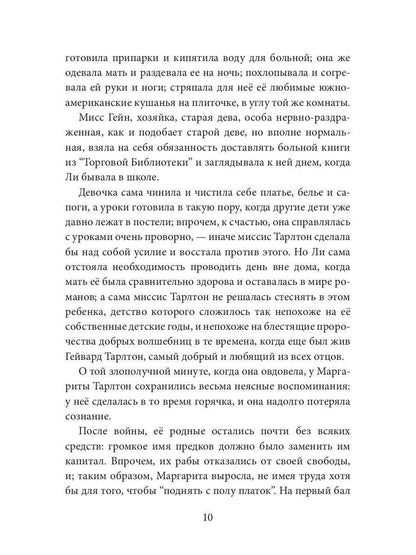 готовила припарки и кипятила воду для больной; она же одевала мать и раздевала ее на ночь; похлопывала и согревала ей руки и ноги; стряпала для неё её любимые южноамериканские кушанья на плиточке, в углу той же комнаты.

Мисс Гейн, хозяйка, старая дева, особа нервно-раздраженная, как и подобает старой деве, но вполне нормальная, взяла на себя обязанность доставлять больной книги из "Торговой Библиотеки" и заглядывала к ней днем, когда Ли бывала в школе.

Девочка сама чинила и чистила себе платье, белье и сапоги, а уроки готовила в такую пору, когда другие дети уже давно лежат в постели; впрочем, к счастью, она справлялась с уроками очень проворно, — иначе миссис Тарлтон сделала бы над собой усилие и восстала против этого. Но Ли сама отстояла необходимость проводить день вне дома, когда мать её была сравнительно здорова и оставалась в мире романов; а сама миссис Тарлтон не решалась стеснять в этом ребенка, детство которого сложилось так непохоже на её собственные детские годы, и непохоже на блестящие пророчества добрых волшебниц в те времена, когда еще был жив Гейвард Тарлтон, самый добрый и любящий из всех отцов.

О той злополучной минуте, когда она овдовела, у Маргариты Тарлтон сохранились весьма неясные воспоминания: у неё сделалась в то время горячка, и она надолго потеряла сознание.

После войны, её родные остались почти без всяких средств: громкое имя предков должно было заменить им капитал. Впрочем, их рабы отказались от своей свободы, и; таким образом, Маргарита выросла, не имея труда хотя бы для того, чтобы "поднять с полу платок". На первый бал

10